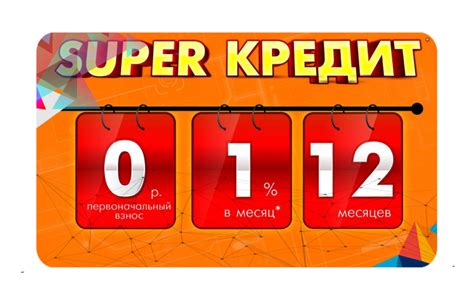 SUPER КРЕДИТ

0 р.
первоначальный взнос

1 %
в месяц*

12
месяцев